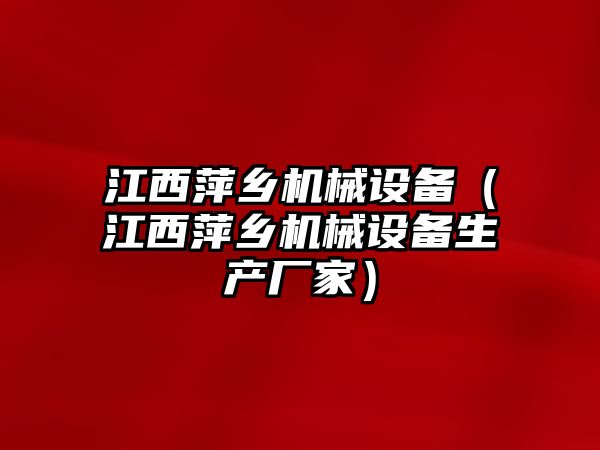 江西萍乡机械设备（江西萍乡机械设备生产厂家）